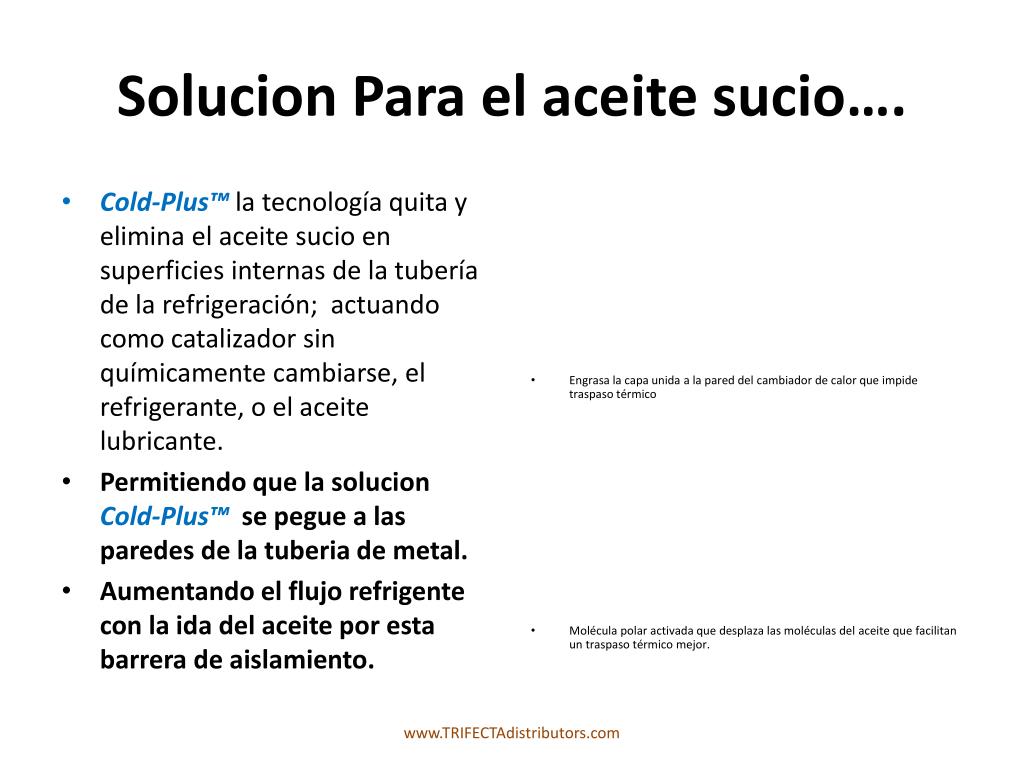 Solucion Para el aceite sucio….

• Cold-Plus™ la tecnología quita y elimina el aceite sucio en superficies internas de la tubería de la refrigeración; actuando como catalizador sin químicamente cambiarse, el refrigerante, o el aceite lubricante.
• Permitiendo que la solucion Cold-Plus™ se pegue a las paredes de la tuberia de metal.
• Aumentando el flujo refrigente con la ida del aceite por esta barrera de aislamiento.

• Engrasa la capa unida a la pared del cambiador de calor que impide traspaso térmico

• Molécula polar activada que desplaza las moléculas del aceite que facilitan un traspaso térmico mejor.

www.TRIFECTAdistributors.com